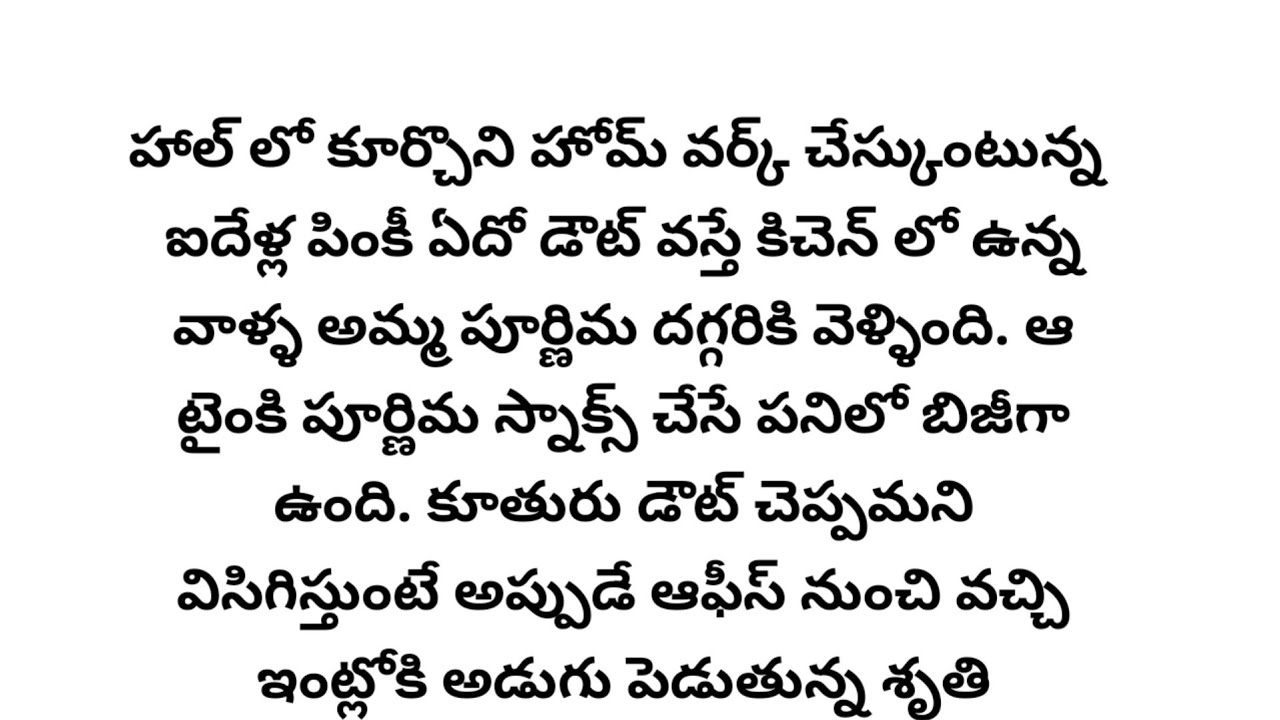 హాల్ లో కూర్చొని హోమ్ వర్క్ చేస్కుంటున్న ఐదేళ్ల పింకీ ఏదో డౌట్ వస్తే కిచెన్ లో ఉన్న వాళ్ళ అమ్మ పూర్ణిమ దగ్గరికి వెళ్ళింది. ఆ టైంకి పూర్ణిమ స్నాక్స్ చేసే పనిలో బిజీగా ఉంది. కూతురు డౌట్ చెప్పమని విసిగిస్తుంటే అప్పుడే ఆఫీస్ నుంచి వచ్చి ఇంట్లోకి అడుగు పెడుతున్న శృతి